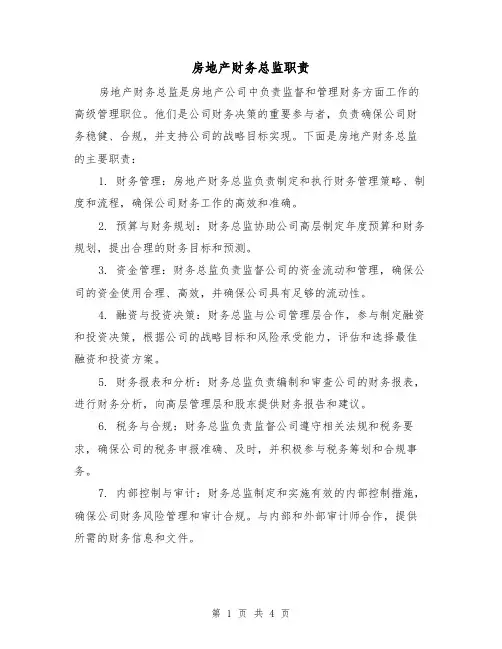 房地产财务总监职责

房地产财务总监是房地产公司中负责监督和管理财务方面工作的高级管理职位。他们是公司财务决策的重要参与者，负责确保公司财务稳健、合规，并支持公司的战略目标实现。下面是房地产财务总监的主要职责：

1. 财务管理：房地产财务总监负责制定和执行财务管理策略、制度和流程，确保公司财务工作的高效和准确。

2. 预算与财务规划：财务总监协助公司高层制定年度预算和财务规划，提出合理的财务目标和预测。

3. 资金管理：财务总监负责监督公司的资金流动和管理，确保公司的资金使用合理、高效，并确保公司具有足够的流动性。

4. 融资与投资决策：财务总监与公司管理层合作，参与制定融资和投资决策，根据公司的战略目标和风险承受能力，评估和选择最佳融资和投资方案。

5. 财务报表和分析：财务总监负责编制和审查公司的财务报表，进行财务分析，向高层管理层和股东提供财务报告和建议。

6. 税务与合规：财务总监负责监督公司遵守相关法规和税务要求，确保公司的税务申报准确、及时，并积极参与税务筹划和合规事务。

7. 内部控制与审计：财务总监制定和实施有效的内部控制措施，确保公司财务风险管理和审计合规。与内部和外部审计师合作，提供所需的财务信息和文件。

第 1 页 共 4 页